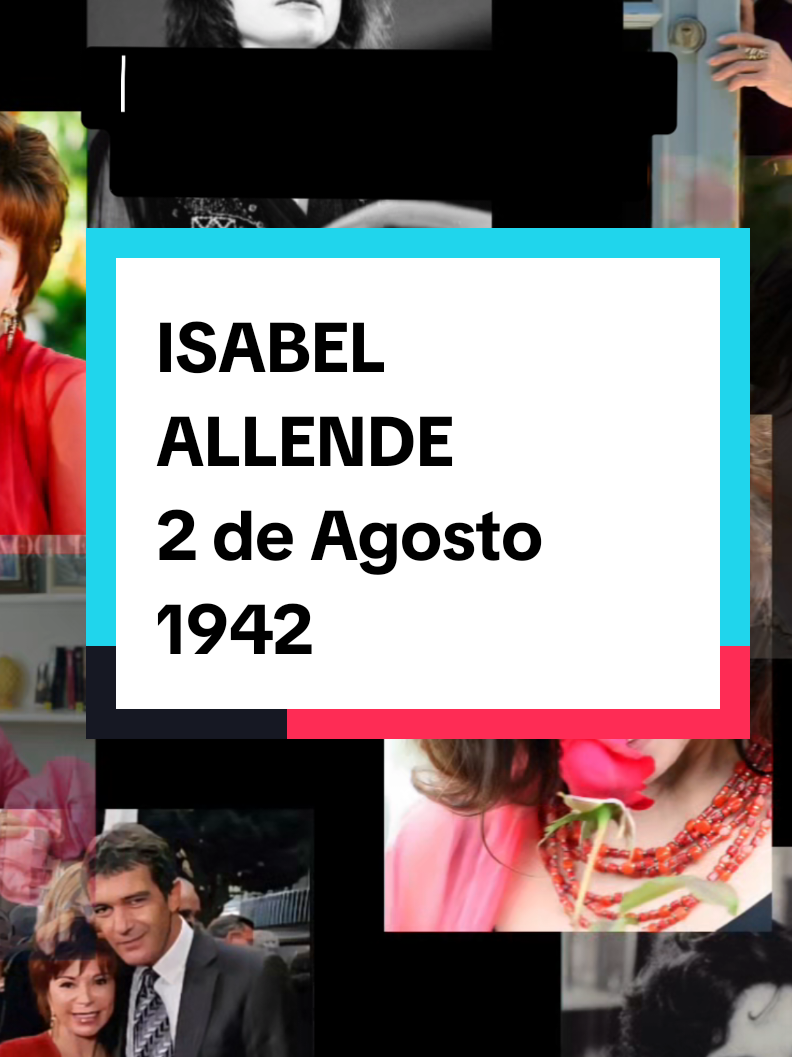 ISABEL
ALLENDE
2 de Agosto
1942